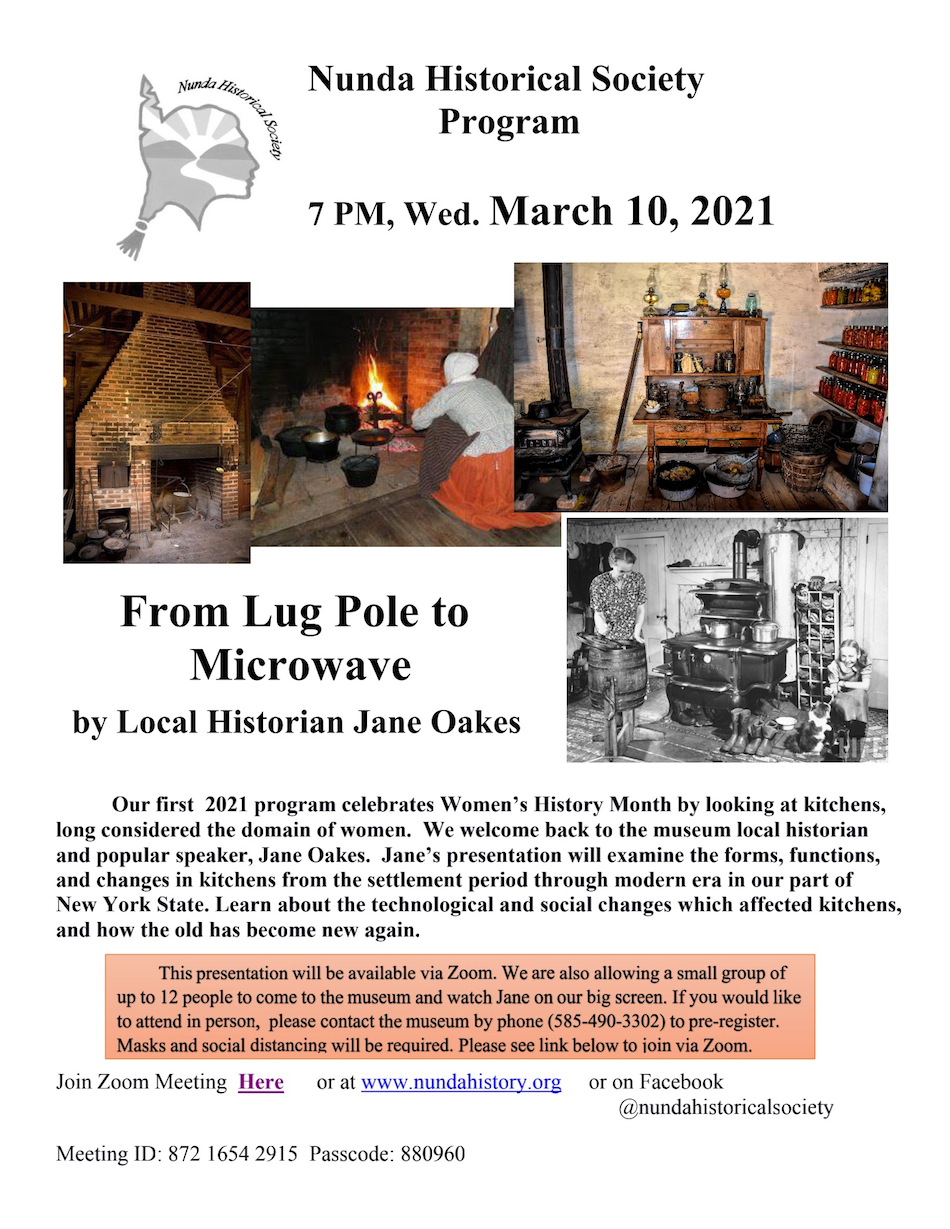 Nunda Historical Society

Nunda Historical Society
Program

7 PM, Wed. March 10, 2021

From Lug Pole to Microwave
by Local Historian Jane Oakes

Our first 2021 program celebrates Women's History Month by looking at kitchens, long considered the domain of women. We welcome back to the museum local historian and popular speaker, Jane Oakes. Jane's presentation will examine the forms, functions, and changes in kitchens from the settlement period through modern era in our part of New York State. Learn about the technological and social changes which affected kitchens, and how the old has become new again.

This presentation will be available via Zoom. We are also allowing a small group of up to 12 people to come to the museum and watch Jane on our big screen. If you would like to attend in person, please contact the museum by phone (585-490-3302) to pre-register. Masks and social distancing will be required. Please see link below to join via Zoom.

Join Zoom Meeting Here or at www.nundahistory.org or on Facebook @nundahistoricalsociety

Meeting ID: 872 1654 2915 Passcode: 880960